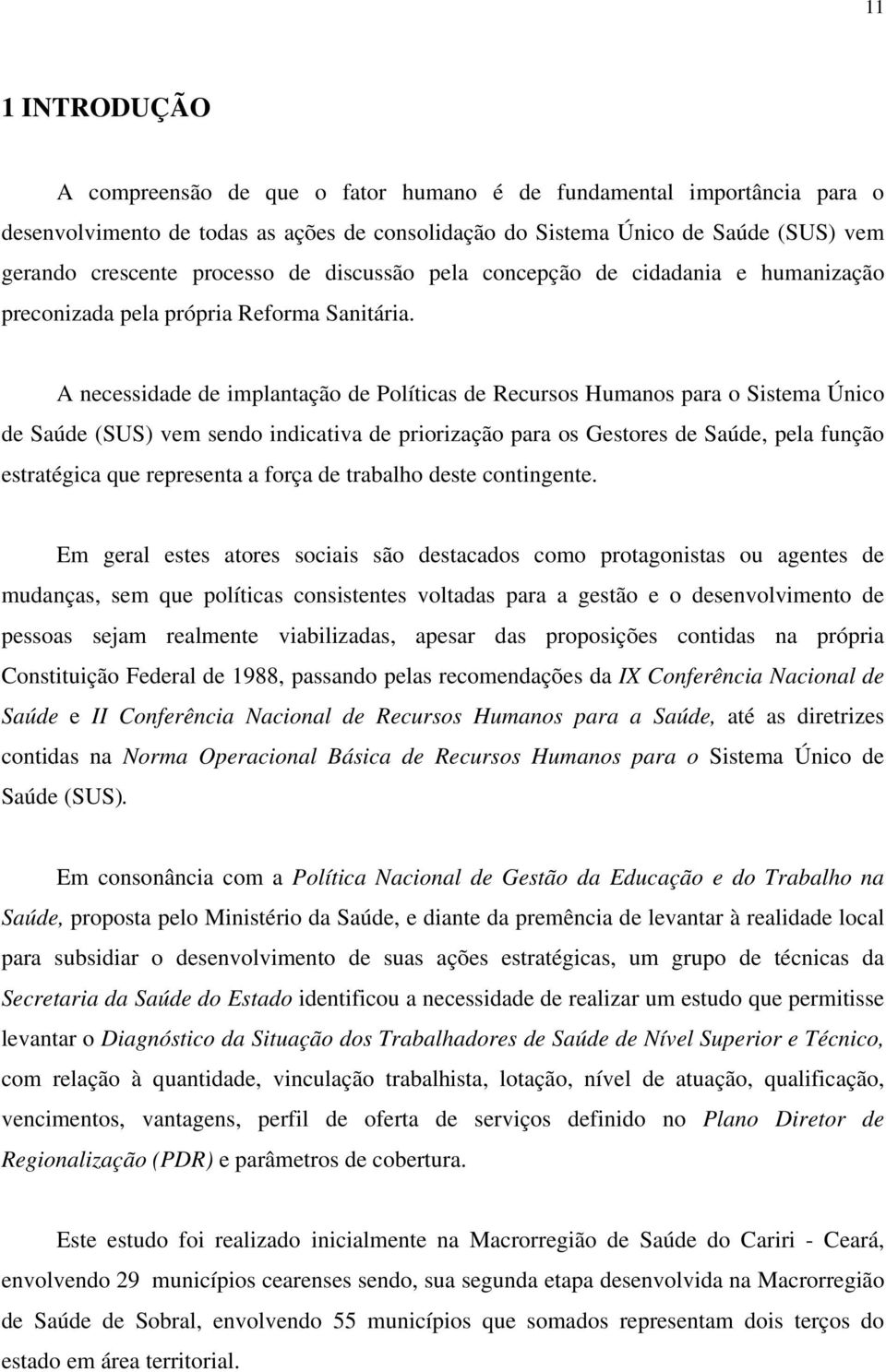 11

1 INTRODUÇÃO

A compreensão de que o fator humano é de fundamental importância para o desenvolvimento de todas as ações de consolidação do Sistema Único de Saúde (SUS) vem gerando crescente processo de discussão pela concepção de cidadania e humanização preconizada pela própria Reforma Sanitária.

A necessidade de implantação de Políticas de Recursos Humanos para o Sistema Único de Saúde (SUS) vem sendo indicativa de priorização para os Gestores de Saúde, pela função estratégica que representa a força de trabalho deste contingente.

Em geral estes atores sociais são destacados como protagonistas ou agentes de mudanças, sem que políticas consistentes voltadas para a gestão e o desenvolvimento de pessoas sejam realmente viabilizadas, apesar das proposições contidas na própria Constituição Federal de 1988, passando pelas recomendações da IX Conferência Nacional de Saúde e II Conferência Nacional de Recursos Humanos para a Saúde, até as diretrizes contidas na Norma Operacional Básica de Recursos Humanos para o Sistema Único de Saúde (SUS).

Em consonância com a Política Nacional de Gestão da Educação e do Trabalho na Saúde, proposta pelo Ministério da Saúde, e diante da premência de levantar à realidade local para subsidiar o desenvolvimento de suas ações estratégicas, um grupo de técnicas da Secretaria da Saúde do Estado identificou a necessidade de realizar um estudo que permitisse levantar o Diagnóstico da Situação dos Trabalhadores de Saúde de Nível Superior e Técnico, com relação à quantidade, vinculação trabalhista, lotação, nível de atuação, qualificação, vencimentos, vantagens, perfil de oferta de serviços definido no Plano Diretor de Regionalização (PDR) e parâmetros de cobertura.

Este estudo foi realizado inicialmente na Macrorregião de Saúde do Cariri - Ceará, envolvendo 29 municípios cearenses sendo, sua segunda etapa desenvolvida na Macrorregião de Saúde de Sobral, envolvendo 55 municípios que somados representam dois terços do estado em área territorial.